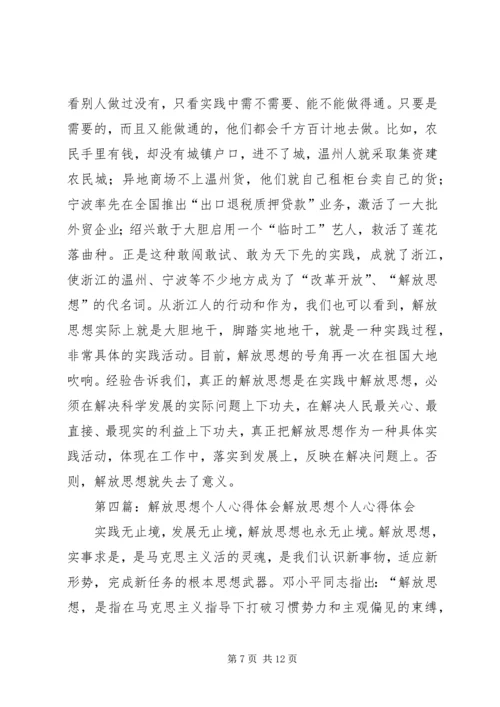 看别人做过没有，只看实践中需不需要、能不能做得通。只要是需要的，而且又能做通的，他们都会千方百计地去做。比如，农民手里有钱，却没有城镇户口，进不了城，温州人就采取集资建农民城；异地商场不上温州货，他们就自己租柜台卖自己的货；宁波率先在全国推出“出口退税质押贷款”业务，激活了一大批外贸企业；绍兴敢于大胆启用一个“临时工”艺人，救活了莲花落曲种。正是这种敢闯敢试、敢为天下先的实践，成就了浙江，使浙江的温州、宁波等不少地方成为了“改革开放”、“解放思想”的代名词。从浙江人的行动和作为，我们也可以看到，解放思想实际上就是大胆地干，脚踏实地地干，就是一种实践过程，非常具体的实践活动。目前，解放思想的号角再一次在祖国大地吹响。经验告诉我们，真正的解放思想是在实践中解放思想，必须在解决科学发展的实际问题上下功夫，在解决人民最关心、最直接、最现实的利益上下功夫，真正把解放思想作为一种具体实践活动，体现在工作中，落实到发展上，反映在解决问题上。否则，解放思想就失去了意义。

第四篇：解放思想个人心得体会解放思想个人心得体会

实践无止境，发展无止境，解放思想也永无止境。解放思想，实事求是，是马克思主义活的灵魂，是我们认识新事物，适应新形势，完成新任务的根本思想武器。邓小平同志指出：“解放思想，是指在马克思主义指导下打破习惯势力和主观偏见的束缚，

第 7 页 共 12 页